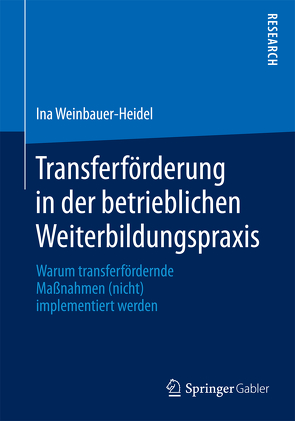 RESEARCH

Ina Weinbauer-Heidel

Transferförderung in der betrieblichen Weiterbildungspraxis

Warum transferfördernde Maßnahmen (nicht) implementiert werden

Springer Gabler